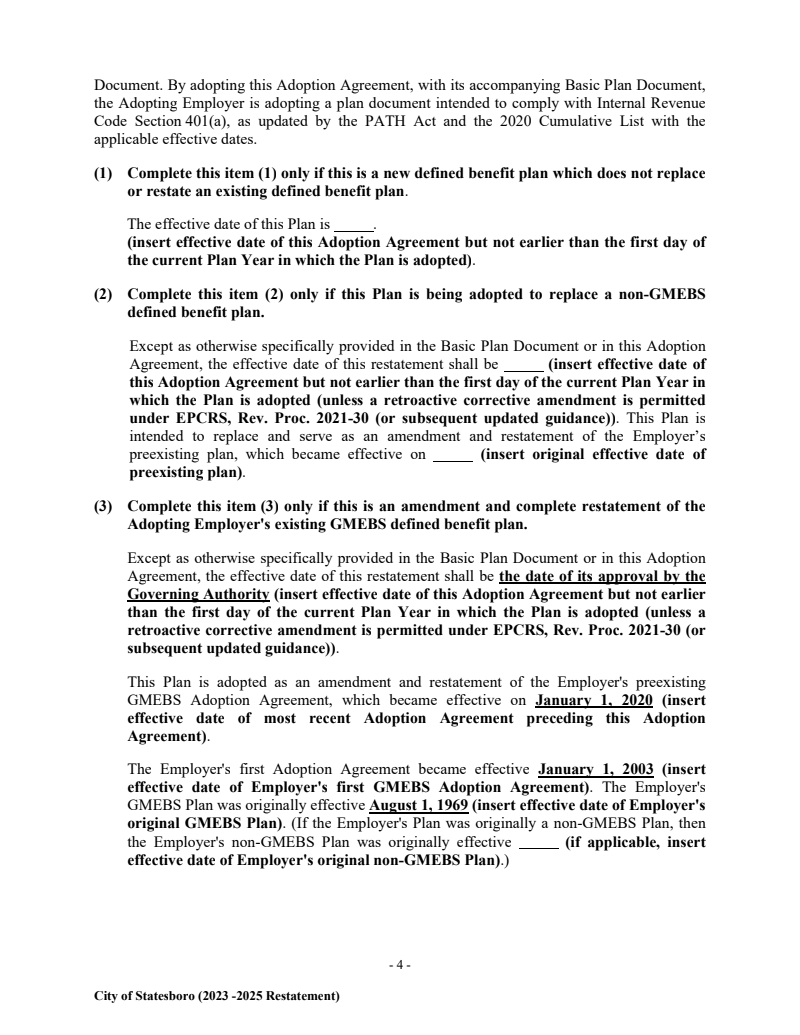 Document. By adopting this Adoption Agreement, with its accompanying Basic Plan Document, the Adopting Employer is adopting a plan document intended to comply with Internal Revenue Code Section 401(a), as updated by the PATH Act and the 2020 Cumulative List with the applicable effective dates.

(1) Complete this item (1) only if this is a new defined benefit plan which does not replace or restate an existing defined benefit plan.

The effective date of this Plan is _____.
(insert effective date of this Adoption Agreement but not earlier than the first day of the current Plan Year in which the Plan is adopted).

(2) Complete this item (2) only if this Plan is being adopted to replace a non-GMEBS defined benefit plan.

Except as otherwise specifically provided in the Basic Plan Document or in this Adoption Agreement, the effective date of this restatement shall be _____ (insert effective date of this Adoption Agreement but not earlier than the first day of the current Plan Year in which the Plan is adopted (unless a retroactive corrective amendment is permitted under EPCRS, Rev. Proc. 2021-30 (or subsequent updated guidance)). This Plan is intended to replace and serve as an amendment and restatement of the Employer's preexisting plan, which became effective on _____ (insert original effective date of preexisting plan).

(3) Complete this item (3) only if this is an amendment and complete restatement of the Adopting Employer's existing GMEBS defined benefit plan.

Except as otherwise specifically provided in the Basic Plan Document or in this Adoption Agreement, the effective date of this restatement shall be the date of its approval by the Governing Authority (insert effective date of this Adoption Agreement but not earlier than the first day of the current Plan Year in which the Plan is adopted (unless a retroactive corrective amendment is permitted under EPCRS, Rev. Proc. 2021-30 (or subsequent updated guidance)).

This Plan is adopted as an amendment and restatement of the Employer's preexisting GMEBS Adoption Agreement, which became effective on January 1, 2020 (insert effective date of most recent Adoption Agreement preceding this Adoption Agreement).

The Employer's first Adoption Agreement became effective January 1, 2003 (insert effective date of Employer's first GMEBS Adoption Agreement). The Employer's GMEBS Plan was originally effective August 1, 1969 (insert effective date of Employer's original GMEBS Plan). (If the Employer's Plan was originally a non-GMEBS Plan, then the Employer's non-GMEBS Plan was originally effective _____ (if applicable, insert effective date of Employer's original non-GMEBS Plan).)

- 4 -

City of Statesboro (2023 -2025 Restatement)